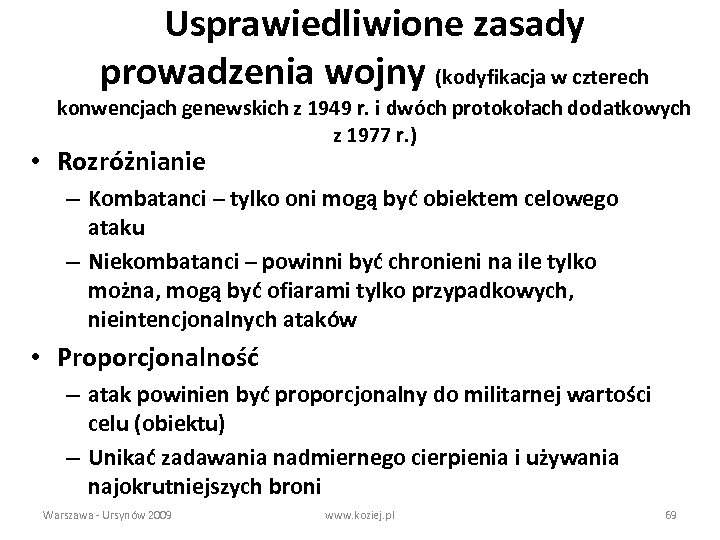 Usprawiedliwione zasady prowadzenia wojny (kodyfikacja w czterech konwencjach genewskich z 1949 r. i dwóch protokołach dodatkowych z 1977 r.)

• Rozróżnianie
– Kombatanci – tylko oni mogą być obiektem celowego ataku
– Niekombatanci – powinni być chronieni na ile tylko można, mogą być ofiarami tylko przypadkowych, nieintencjonalnych ataków

• Proporcjonalność
– atak powinien być proporcjonalny do militarnej wartości celu (obiektu)
– Unikać zadawania nadmiernego cierpienia i używania najokrutniejszych broni

Warszawa - Ursynów 2009 www.koziej.pl 69